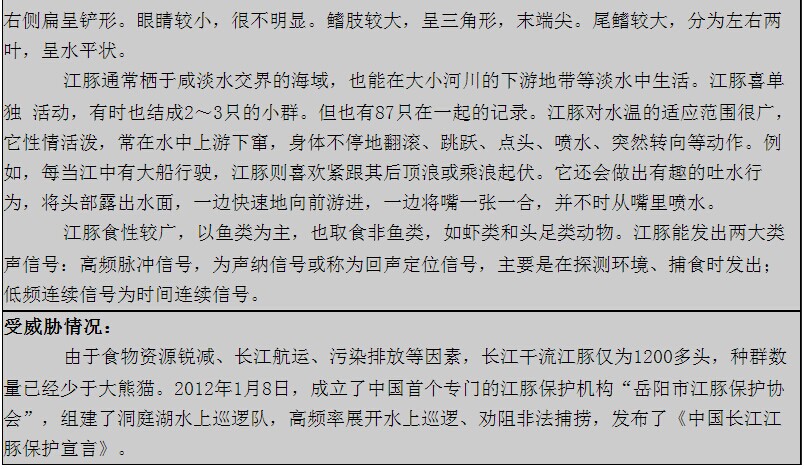 右侧扁呈铲形。眼睛较小，很不明显。鳍肢较大，呈三角形，末端尖。尾鳍较大，分为左右两叶，呈水平状。

江豚通常栖于咸淡水交界的海域，也能在大小河川的下游地带等淡水中生活。江豚喜单独 活动，有时也结成2～3只的小群。但也有87只在一起的记录。江豚对水温的适应范围很广，它性情活泼，常在水中上游下窜，身体不停地翻滚、跳跃、点头、喷水、突然转向等动作。例如，每当江中有大船行驶，江豚则喜欢紧跟其后顶浪或乘浪起伏。它还会做出有趣的吐水行为，将头部露出水面，一边快速地向前游进，一边将嘴一张一合，并不时从嘴里喷水。

江豚食性较广，以鱼类为主，也取食非鱼类，如虾类和头足类动物。江豚能发出两大类声信号：高频脉冲信号，为声纳信号或称为回声定位信号，主要是在探测环境、捕食时发出；低频连续信号为时间连续信号。

受威胁情况：

由于食物资源锐减、长江航运、污染排放等因素，长江干流江豚仅为1200多头，种群数量已经少于大熊猫。2012年1月8日，成立了中国首个专门的江豚保护机构“岳阳市江豚保护协会”，组建了洞庭湖水上巡逻队，高频率展开水上巡逻、劝阻非法捕捞，发布了《中国长江江豚保护宣言》。